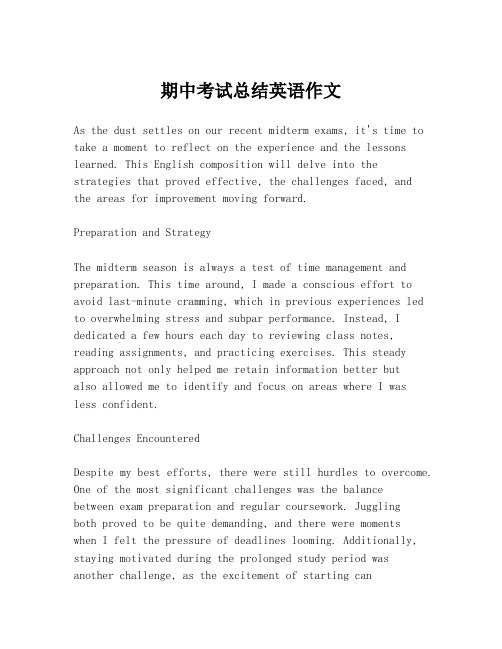 期中考试总结英语作文

As the dust settles on our recent midterm exams, it's time to take a moment to reflect on the experience and the lessons learned. This English composition will delve into the strategies that proved effective, the challenges faced, and the areas for improvement moving forward.

Preparation and Strategy

The midterm season is always a test of time management and preparation. This time around, I made a conscious effort to avoid last-minute cramming, which in previous experiences led to overwhelming stress and subpar performance. Instead, I dedicated a few hours each day to reviewing class notes, reading assignments, and practicing exercises. This steady approach not only helped me retain information better but also allowed me to identify and focus on areas where I was less confident.

Challenges Encountered

Despite my best efforts, there were still hurdles to overcome. One of the most significant challenges was the balance between exam preparation and regular coursework. Juggling both proved to be quite demanding, and there were moments when I felt the pressure of deadlines looming. Additionally, staying motivated during the prolonged study period was another challenge, as the excitement of starting can